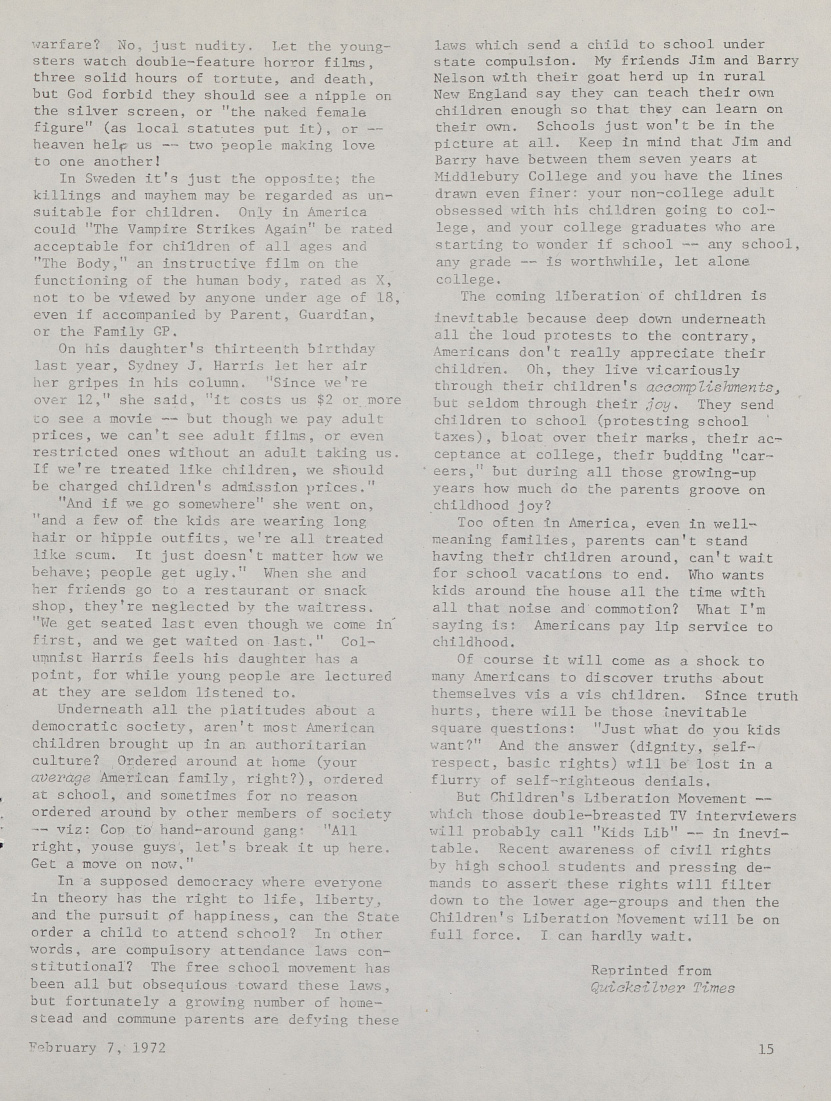 warfare? No, just nudity. Let the youngsters watch double-feature horror films, three solid hours of tortute, and death, but God forbid they should see a nipple on the silver screen, or "the naked female figure" (as local statutes put it), or -- heaven help us -- two people making love to one another!

In Sweden it's just the opposite; the killings and mayhem may be regarded as unsuitable for children. Only in America could "The Vampire Strikes Again" be rated acceptable for children of all ages and "The Body," an instructive film on the functioning of the human body, rated as X, not to be viewed by anyone under age of 18, even if accompanied by Parent, Guardian, or the Family GP.

On his daughter's thirteenth birthday last year, Sydney J. Harris let her air her gripes in his column. "Since we're over 12," she said, "it costs us $2 or more to see a movie -- but though we pay adult prices, we can't see adult films, or even restricted ones without an adult taking us. If we're treated like children, we should be charged children's admission prices."

"And if we go somewhere" she went on, "and a few of the kids are wearing long hair or hippie outfits, we're all treated like scum. It just doesn't matter how we behave; people get ugly." When she and her friends go to a restaurant or snack shop, they're neglected by the waitress. "We get seated last even though we come in first, and we get waited on last." Columnist Harris feels his daughter has a point, for while young people are lectured at they are seldom listened to.

Underneath all the platitudes about a democratic society, aren't most American children brought up in an authoritarian culture? Ordered around at home (your average American family, right?), ordered at school, and sometimes for no reason ordered around by other members of society -- viz: Cop to hand-around gang: "All right, youse guys, let's break it up here. Get a move on now."

In a supposed democracy where everyone in theory has the right to life, liberty, and the pursuit of happiness, can the State order a child to attend school? In other words, are compulsory attendance laws constitutional? The free school movement has been all but obsequious toward these laws, but fortunately a growing number of homestead and commune parents are defying these laws which send a child to school under state compulsion. My friends Jim and Barry Nelson with their goat herd up in rural New England say they can teach their own children enough so that they can learn on their own. Schools just won't be in the picture at all. Keep in mind that Jim and Barry have between them seven years at Middlebury College and you have the lines drawn even finer: your non-college adult obsessed with his children going to college, and your college graduates who are starting to wonder if school -- any school, any grade -- is worthwhile, let alone college.

The coming liberation of children is inevitable because deep down underneath all the loud protests to the contrary, Americans don't really appreciate their children. Oh, they live vicariously through their children's accomplishments, but seldom through their joy. They send children to school (protesting school taxes), bloat over their marks, their acceptance at college, their budding "careers," but during all those growing-up years how much do the parents groove on childhood joy?

Too often in America, even in well-meaning families, parents can't stand having their children around, can't wait for school vacations to end. Who wants kids around the house all the time with all that noise and commotion? What I'm saying is: Americans pay lip service to childhood.

Of course it will come as a shock to many Americans to discover truths about themselves vis a vis children. Since truth hurts, there will be those inevitable square questions: "Just what do you kids want?" And the answer (dignity, self-respect, basic rights) will be lost in a flurry of self-righteous denials.

But Children's Liberation Movement -- which those double-breasted TV interviewers will probably call "Kids Lib" -- in inevitable. Recent awareness of civil rights by high school students and pressing demands to assert these rights will filter down to the lower age-groups and then the Children's Liberation Movement will be on full force. I can hardly wait.

Reprinted from
Quicksilver Times

February 7, 1972

15